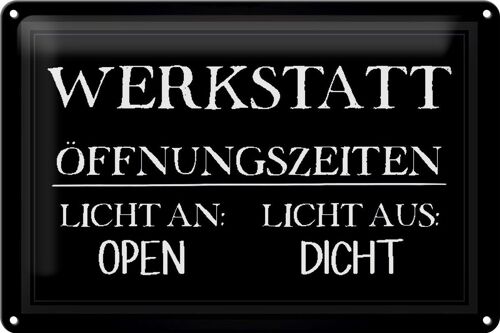 WERKSTATT

ÖFFNUNGSZEITEN

LICHT AN:
OPEN

LICHT AUS:
DICHT